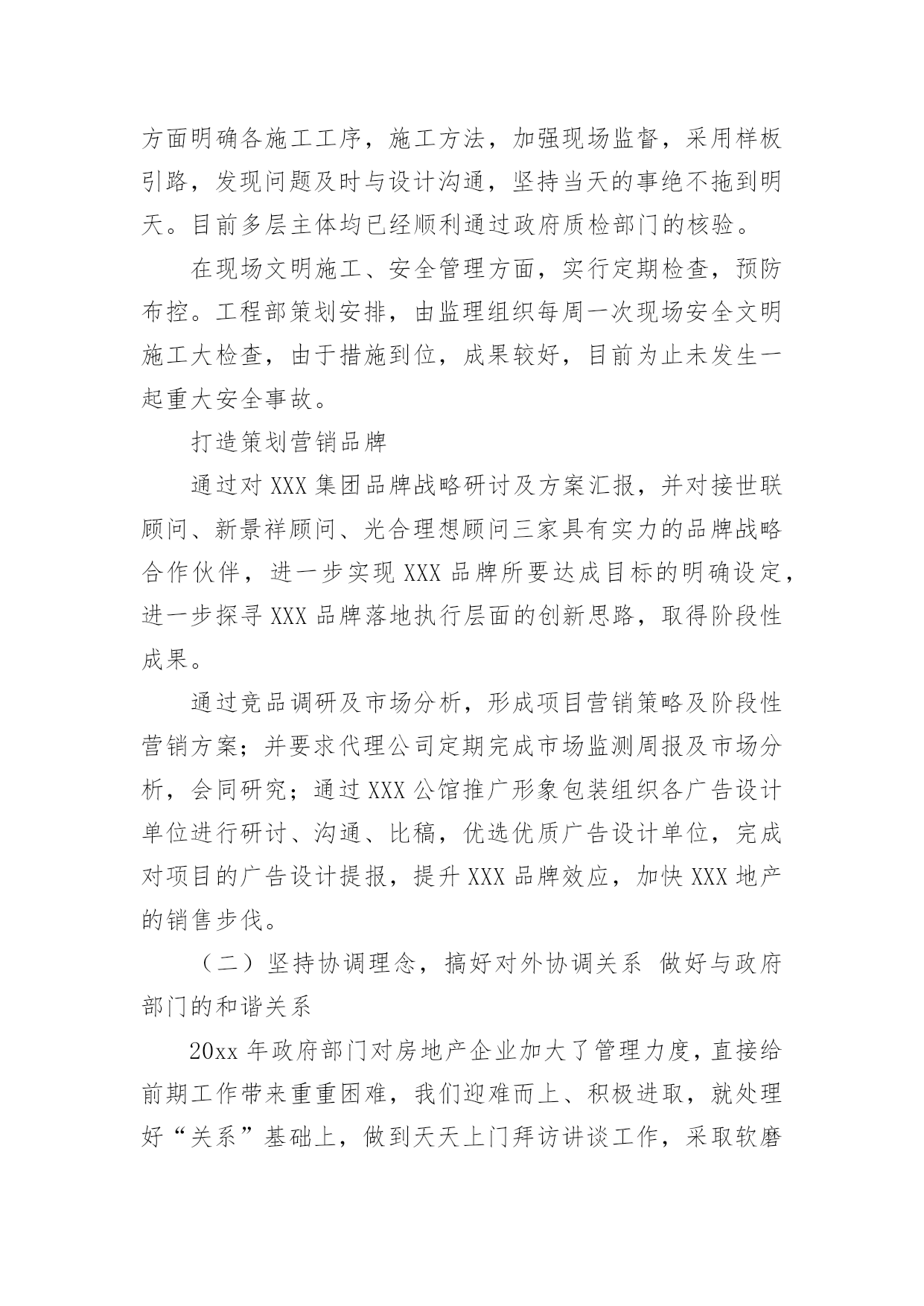 方面明确各施工工序，施工方法，加强现场监督，采用样板引路，发现问题及时与设计沟通，坚持当天的事绝不拖到明天。目前多层主体均已经顺利通过政府质检部门的核验。

在现场文明施工、安全管理方面，实行定期检查，预防布控。工程部策划安排，由监理组织每周一次现场安全文明施工大检查，由于措施到位，成果较好，目前为止未发生一起重大安全事故。

打造策划营销品牌

通过对 XXX 集团品牌战略研讨及方案汇报，并对接世联顾问、新景祥顾问、光合理想顾问三家具有实力的品牌战略合作伙伴，进一步实现 XXX 品牌所要达成目标的明确设定，进一步探寻 XXX 品牌落地执行层面的创新思路，取得阶段性成果。

通过竞品调研及市场分析，形成项目营销策略及阶段性营销方案；并要求代理公司定期完成市场监测周报及市场分析，会同研究；通过 XXX 公馆推广形象包装组织各广告设计单位进行研讨、沟通、比稿，优选优质广告设计单位，完成对项目的广告设计提报，提升 XXX 品牌效应，加快 XXX 地产的销售步伐。

（二）坚持协调理念，搞好对外协调关系 做好与政府部门的和谐关系

20xx 年政府部门对房地产企业加大了管理力度，直接给前期工作带来重重困难，我们迎难而上、积极进取，就处理好“关系”基础上，做到天天上门拜访讲谈工作，采取软磨